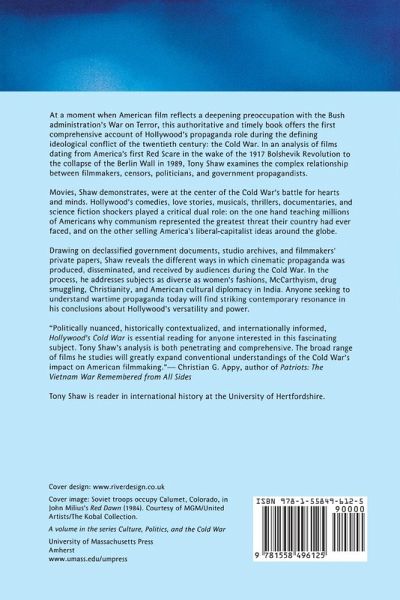 At a moment when American film reflects a deepening preoccupation with the Bush administration's War on Terror, this authoritative and timely book offers the first comprehensive account of Hollywood's propaganda role during the defining ideological conflict of the twentieth century: the Cold War. In an analysis of films dating from America's first Red Scare in the wake of the 1917 Bolshevik Revolution to the collapse of the Berlin Wall in 1989, Tony Shaw examines the complex relationship between filmmakers, censors, politicians, and government propagandists.

Movies, Shaw demonstrates, were at the center of the Cold War's battle for hearts and minds. Hollywood's comedies, love stories, musicals, thrillers, documentaries, and science fiction shockers played a critical dual role: on the one hand teaching millions of Americans why communism represented the greatest threat their country had ever faced, and on the other selling America's liberal-capitalist ideas around the globe.

Drawing on declassified government documents, studio archives, and filmmakers' private papers, Shaw reveals the different ways in which cinematic propaganda was produced, disseminated, and received by audiences during the Cold War. In the process, he addresses subjects as diverse as women's fashions, McCarthyism, drug smuggling, Christianity, and American cultural diplomacy in India. Anyone seeking to understand wartime propaganda today will find striking contemporary resonance in his conclusions about Hollywood's versatility and power.

"Politically nuanced, historically contextualized, and internationally informed, Hollywood's Cold War is essential reading for anyone interested in this fascinating subject. Tony Shaw's analysis is both penetrating and comprehensive. The broad range of films he studies will greatly expand conventional understandings of the Cold War's impact on American filmmaking."— Christian G. Appy, author of Patriots: The Vietnam War Remembered from All Sides

Tony Shaw is reader in international history at the University of Hertfordshire.

Cover design: www.riverdesign.co.uk

Cover image: Soviet troops occupy Calumet, Colorado, in John Milius's Red Dawn (1984). Courtesy of MGM/United Artists/The Kobal Collection.

A volume in the series Culture, Politics, and the Cold War

University of Massachusetts Press
Amherst
www.umass.edu/umpress

ISBN 978-1-55849-612-5
90000
9 781558 496125